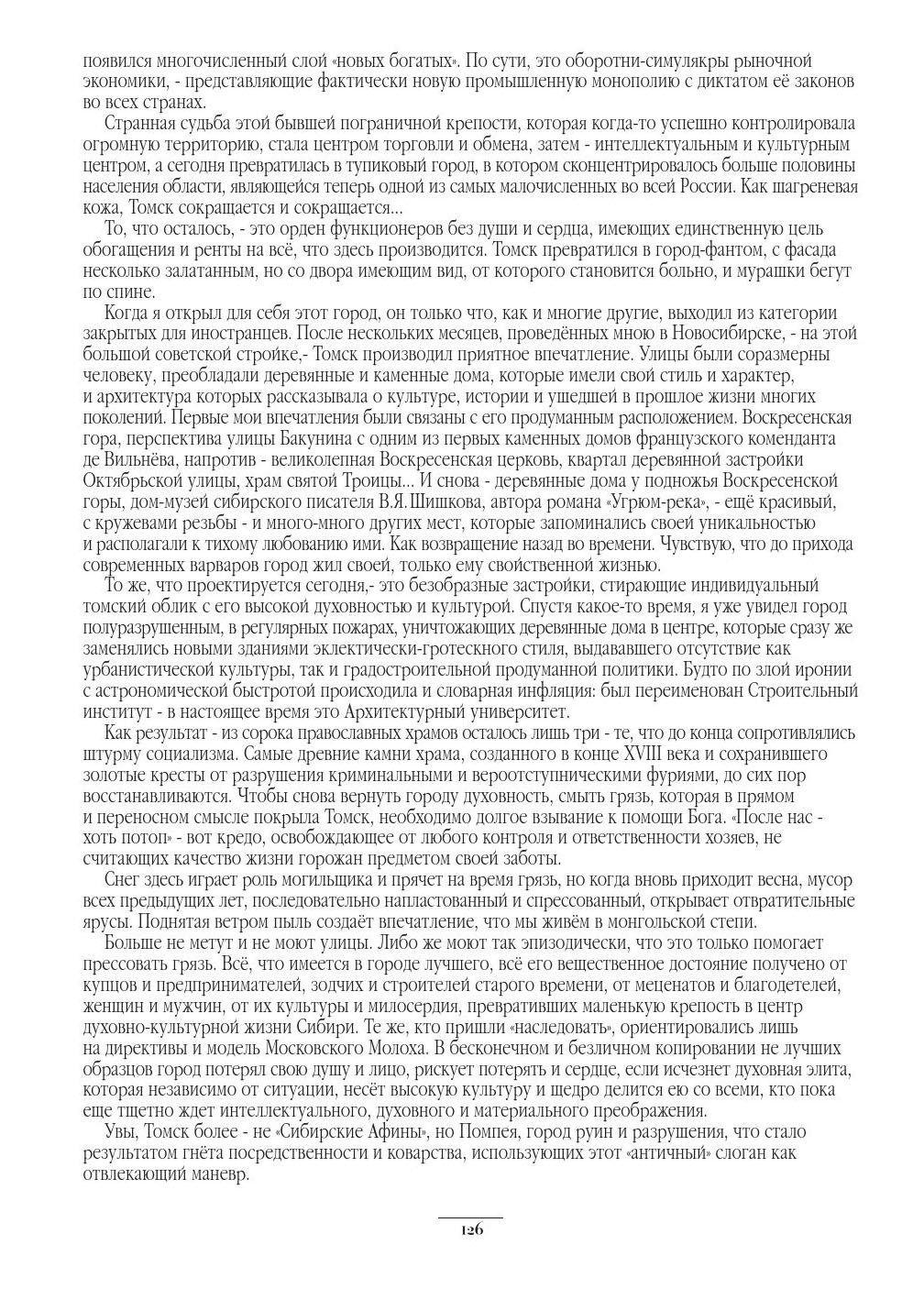 появился многочисленный слой «новых богатых». По сути, это оборотни-симулякры рыночной экономики, - представляющие фактически новую промышленную монополию с диктатом её законов во всех странах.

Странная судьба этой бывшей пограничной крепости, которая когда-то успешно контролировала огромную территорию, стала центром торговли и обмена, затем - интеллектуальным и культурным центром, а сегодня превратилась в тупиковый город, в котором сконцентрировалось больше половины населения области, являющейся теперь одной из самых малочисленных во всей России. Как шагреневая кожа, Томск сокращается и сокращается...

То, что осталось, - это орден функционеров без души и сердца, имеющих единственную цель обогащения и ренты на всё, что здесь производится. Томск превратился в город-фантом, с фасада несколько залатанным, но со двора имеющим вид, от которого становится больно, и мурашки бегут по спине.

Когда я открыл для себя этот город, он только что, как и многие другие, выходил из категории закрытых для иностранцев. После нескольких месяцев, проведённых мною в Новосибирске, - на этой большой советской стройке,- Томск производил приятное впечатление. Улицы были соразмерны человеку, преобладали деревянные и каменные дома, которые имели свой стиль и характер, и архитектура которых рассказывала о культуре, истории и ушедшей в прошлое жизни многих поколений. Первые мои впечатления были связаны с его продуманным расположением. Воскресенская гора, перспектива улицы Бакунина с одним из первых каменных домов французского коменданта де Вильнёва, напротив - великолепная Воскресенская церковь, квартал деревянной застройки Октябрьской улицы, храм святой Троицы... И снова - деревянные дома у подножья Воскресенской горы, дом-музей сибирского писателя В.Я.Шишкова, автора романа «Угрюм-река», - ещё красивый, с кружевами резьбы - и много-много других мест, которые запоминались своей уникальностью и располагали к тихому любованию ими. Как возвращение назад во времени. Чувствую, что до прихода современных варваров город жил своей, только ему свойственной жизнью.

То же, что проектируется сегодня,- это безобразные застройки, стирающие индивидуальный томский облик с его высокой духовностью и культурой. Спустя какое-то время, я уже увидел город полуразрушенным, в регулярных пожарах, уничтожающих деревянные дома в центре, которые сразу же заменялись новыми зданиями эклектически-гротескного стиля, выдававшего отсутствие как урбанистической культуры, так и градостроительной продуманной политики. Будто по злой иронии с астрономической быстротой происходила и словарная инфляция: был переименован Строительный институт - в настоящее время это Архитектурный университет.

Как результат - из сорока православных храмов осталось лишь три - те, что до конца сопротивлялись штурму социализма. Самые древние камни храма, созданного в конце XVIII века и сохранившего золотые кресты от разрушения криминальными и вероотступническими фуриями, до сих пор восстанавливаются. Чтобы снова вернуть городу духовность, смыть грязь, которая в прямом и переносном смысле покрыла Томск, необходимо долгое взывание к помощи Бога. «После нас - хоть потоп» - вот кредо, освобождающее от любого контроля и ответственности хозяев, не считающих качество жизни горожан предметом своей заботы.

Снег здесь играет роль могильщика и прячет на время грязь, но когда вновь приходит весна, мусор всех предыдущих лет, последовательно напластованный и спрессованный, открывает отвратительные ярусы. Поднятая ветром пыль создаёт впечатление, что мы живём в монгольской степи.

Больше не метут и не моют улицы. Либо же моют так эпизодически, что это только помогает прессовать грязь. Всё, что имеется в городе лучшего, всё его вещественное достояние получено от купцов и предпринимателей, зодчих и строителей старого времени, от меценатов и благодетелей, женщин и мужчин, от их культуры и милосердия, превративших маленькую крепость в центр духовно-культурной жизни Сибири. Те же, кто пришли «наследовать», ориентировались лишь на директивы и модель Московского Молоха. В бесконечном и безличном копировании не лучших образцов город потерял свою душу и лицо, рискует потерять и сердце, если исчезнет духовная элита, которая независимо от ситуации, несёт высокую культуру и щедро делится ею со всеми, кто пока еще тщетно ждет интеллектуального, духовного и материального преображения.

Увы, Томск более - не «Сибирские Афины», но Помпея, город руин и разрушения, что стало результатом гнёта посредственности и коварства, использующих этот «античный» слоган как отвлекающий маневр.

126